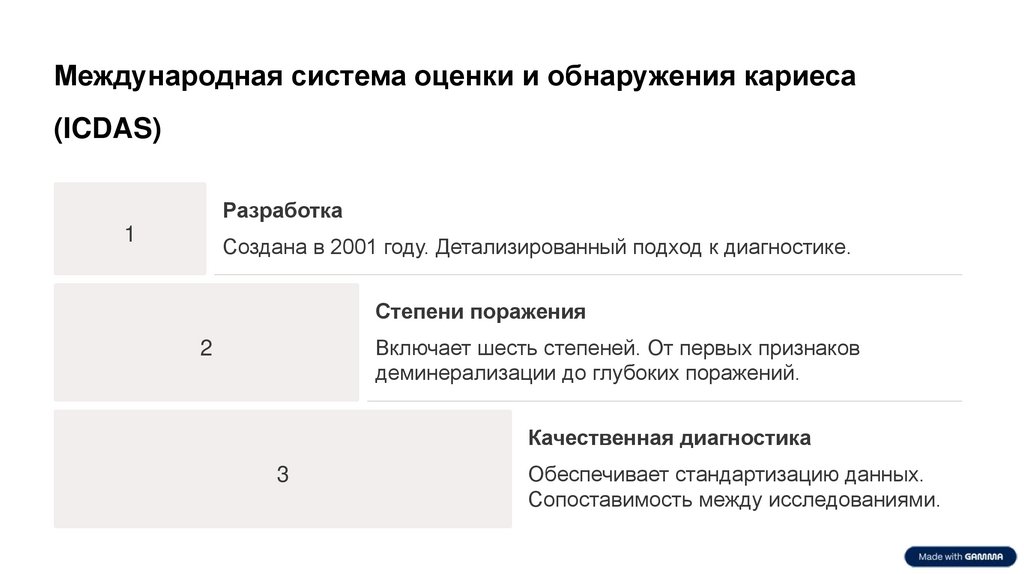 Международная система оценки и обнаружения кариеса (ICDAS)

1

Разработка

Создана в 2001 году. Детализированный подход к диагностике.

2

Степени поражения

Включает шесть степеней. От первых признаков деминерализации до глубоких поражений.

3

Качественная диагностика

Обеспечивает стандартизацию данных. Сопоставимость между исследованиями.

Made with GAMMA